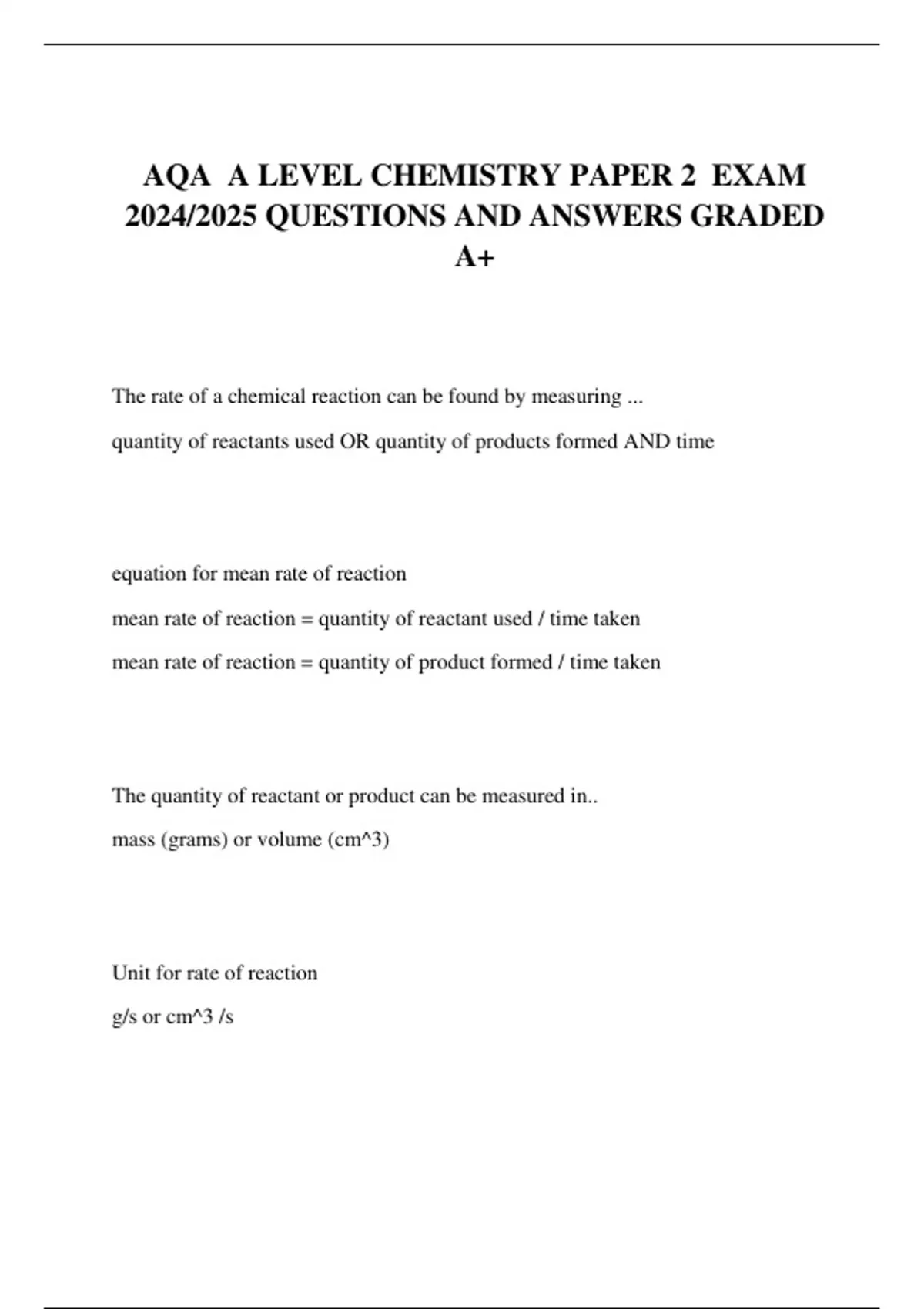 AQA A LEVEL CHEMISTRY PAPER 2 EXAM 2024/2025 QUESTIONS AND ANSWERS GRADED A+

The rate of a chemical reaction can be found by measuring ...

quantity of reactants used OR quantity of products formed AND time

equation for mean rate of reaction

mean rate of reaction = quantity of reactant used / time taken

mean rate of reaction = quantity of product formed / time taken

The quantity of reactant or product can be measured in..

mass (grams) or volume (cm^3)

Unit for rate of reaction

g/s or cm^3 /s